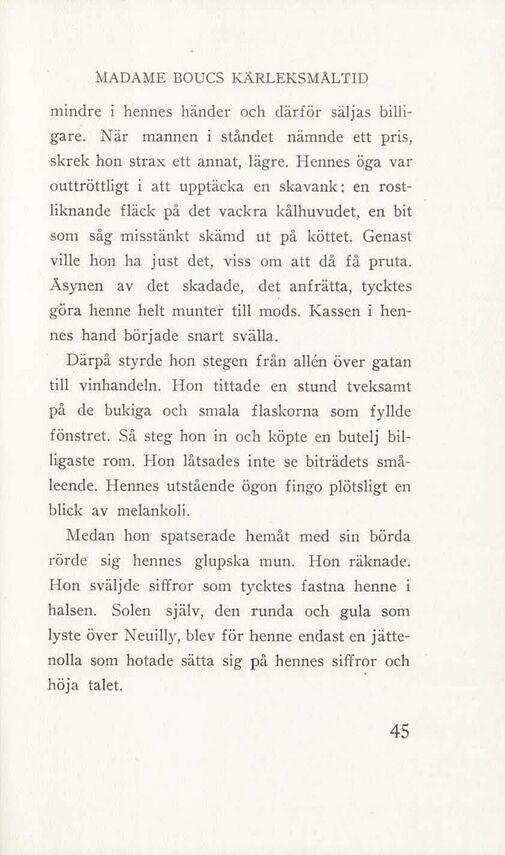 MADAME BOUCS KÄRLEKSMÅLTID

mindre i hennes händer och därför säljas billigare. När mannen i ståndet nämnde ett pris, skrek hon strax ett annat, lägre. Hennes öga var outtröttligt i att upptäcka en skavank: en rostliknande fläck på det vackra kålhuvudet, en bit som såg misstänkt skämd ut på köttet. Genast ville hon ha just det, viss om att då få pruta. Åsynen av det skadade, det anfrätta, tycktes göra henne helt munter till mods. Kassen i hennes hand började snart svälla.

Därpå styrde hon stegen från allén över gatan till vinhandeln. Hon tittade en stund tveksamt på de bukiga och smala flaskorna som fyllde fönstret. Så steg hon in och köpte en butelj billigaste rom. Hon låtsades inte se biträdets småleende. Hennes utstående ögon fingo plötsligt en blick av melankoli.

Medan hon spatserade hemåt med sin börda rörde sig hennes glupska mun. Hon räknade. Hon sväljde siffror som tycktes fastna henne i halsen. Solen själv, den runda och gula som lyste över Neuilly, blev för henne endast en jättenolla som hotade sätta sig på hennes siffror och höja talet.

45